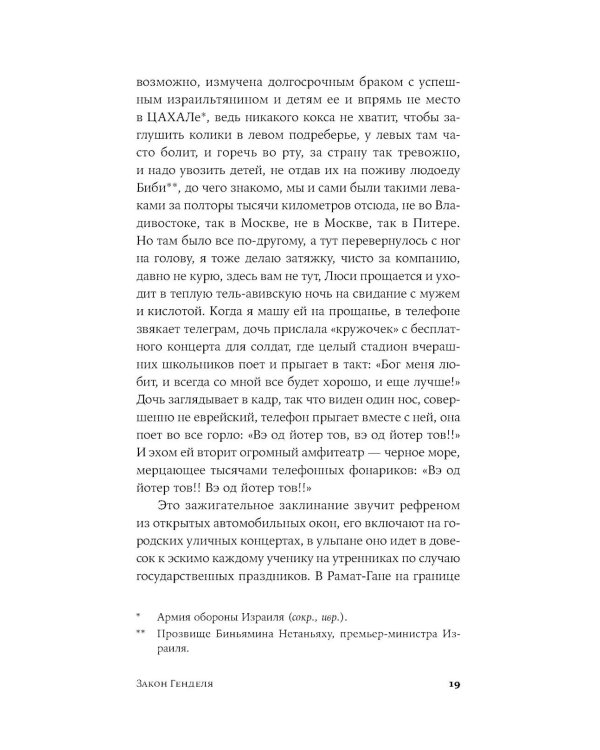 возможно, измучена долгосрочным браком с успешным израильтянином и детям ее и впрямь не место в ЦАХАЛе*, ведь никакого кокса не хватит, чтобы заглушить колики в левом подреберье, у левых там часто болит, и горечь во рту, за страну так тревожно, и надо увозить детей, не отдав их на поживу людоеду Биби**, до чего знакомо, мы и сами были такими леваками за полторы тысячи километров отсюда, не во Владивостоке, так в Москве, не в Москве, так в Питере. Но там было все по-другому, а тут перевернулось с ног на голову, я тоже делаю затяжку, чисто за компанию, давно не курю, здесь вам не тут, Люси прощается и уходит в теплую тель-авивскую ночь на свидание с мужем и кислотой. Когда я машу ей на прощанье, в телефоне звякает телеграм, дочь прислала «кружочек» с бесплатного концерта для солдат, где целый стадион вчерашних школьников поет и прыгает в такт: «Бог меня любит, и всегда со мной все будет хорошо, и еще лучше!» Дочь заглядывает в кадр, так что виден один нос, совершенно не еврейский, телефон прыгает вместе с ней, она поет во все горло: «Вэ од йотер тов, вэ од йотер тов!!» И эхом ей вторит огромный амфитеатр — черное море, мерцающее тысячами телефонных фонариков: «Вэ од йотер тов!! Вэ од йотер тов!!»

Это зажигательное заклинание звучит рефреном из открытых автомобильных окон, его включают на городских уличных концертах, в ульпане оно идет в довесок к эскимо каждому ученику на утренниках по случаю государственных праздников. В Рамат-Гане на границе

* Армия обороны Израиля (сокр., ивр.).

** Прозвище Биньямина Нетаньяху, премьер-министра Израиля.

Закон Генделя 19